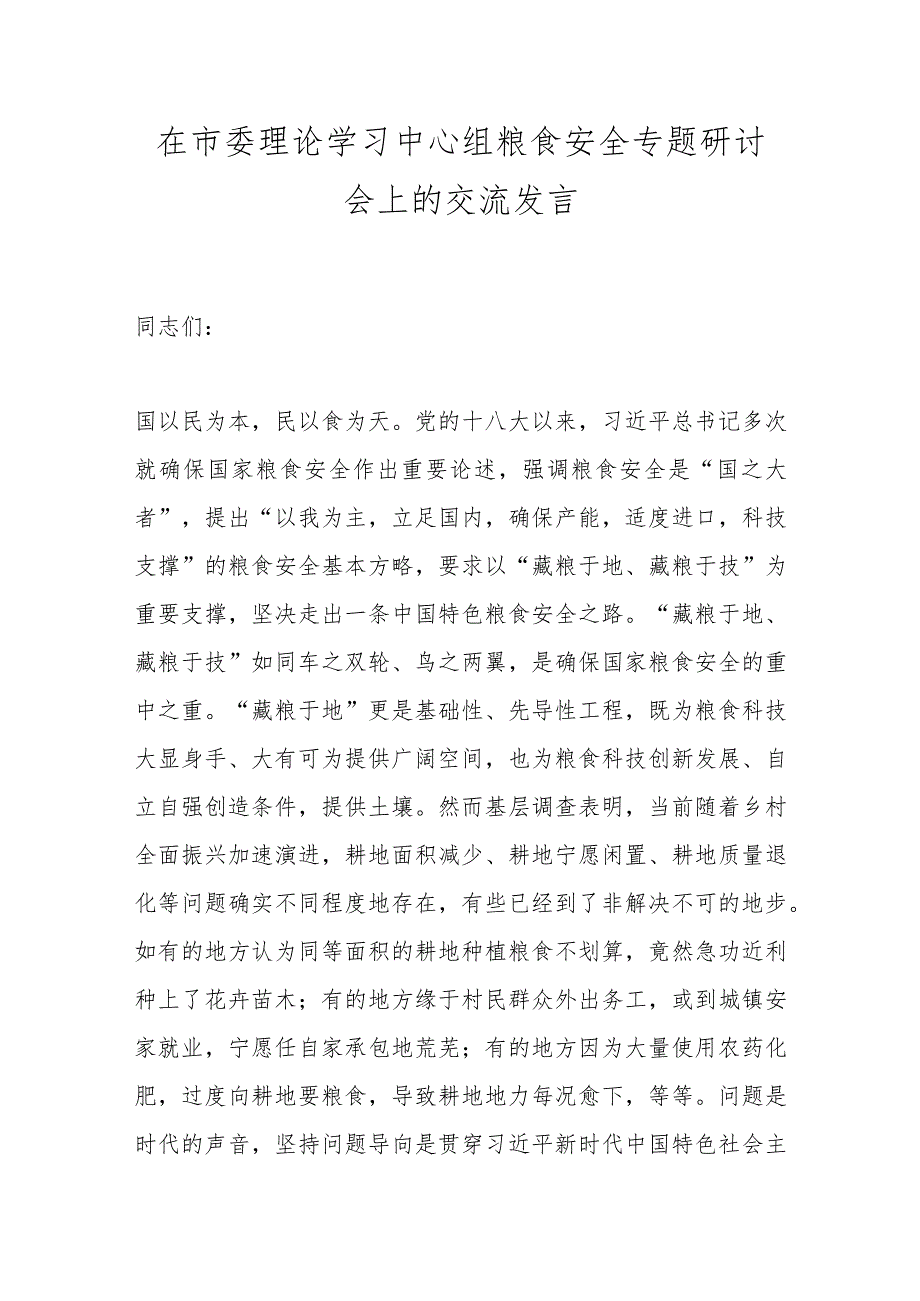 在市委理论学习中心组粮食安全专题研讨会上的交流发言

同志们：

国以民为本，民以食为天。党的十八大以来，习近平总书记多次就确保国家粮食安全作出重要论述，强调粮食安全是“国之大者”，提出“以我为主，立足国内，确保产能，适度进口，科技支撑”的粮食安全基本方略，要求以“藏粮于地、藏粮于技”为重要支撑，坚决走出一条中国特色粮食安全之路。“藏粮于地、藏粮于技”如同车之双轮、鸟之两翼，是确保国家粮食安全的重中之重。“藏粮于地”更是基础性、先导性工程，既为粮食科技大显身手、大有可为提供广阔空间，也为粮食科技创新发展、自立自强创造条件，提供土壤。然而基层调查表明，当前随着乡村全面振兴加速演进，耕地面积减少、耕地宁愿闲置、耕地质量退化等问题确实不同程度地存在，有些已经到了非解决不可的地步。如有的地方认为同等面积的耕地种植粮食不划算，竟然急功近利种上了花卉苗木；有的地方缘于村民群众外出务工，或到城镇安家就业，宁愿任自家承包地荒芜；有的地方因为大量使用农药化肥，过度向耕地要粮食，导致耕地地力每况愈下，等等。问题是时代的声音，坚持问题导向是贯穿习近平新时代中国特色社会主